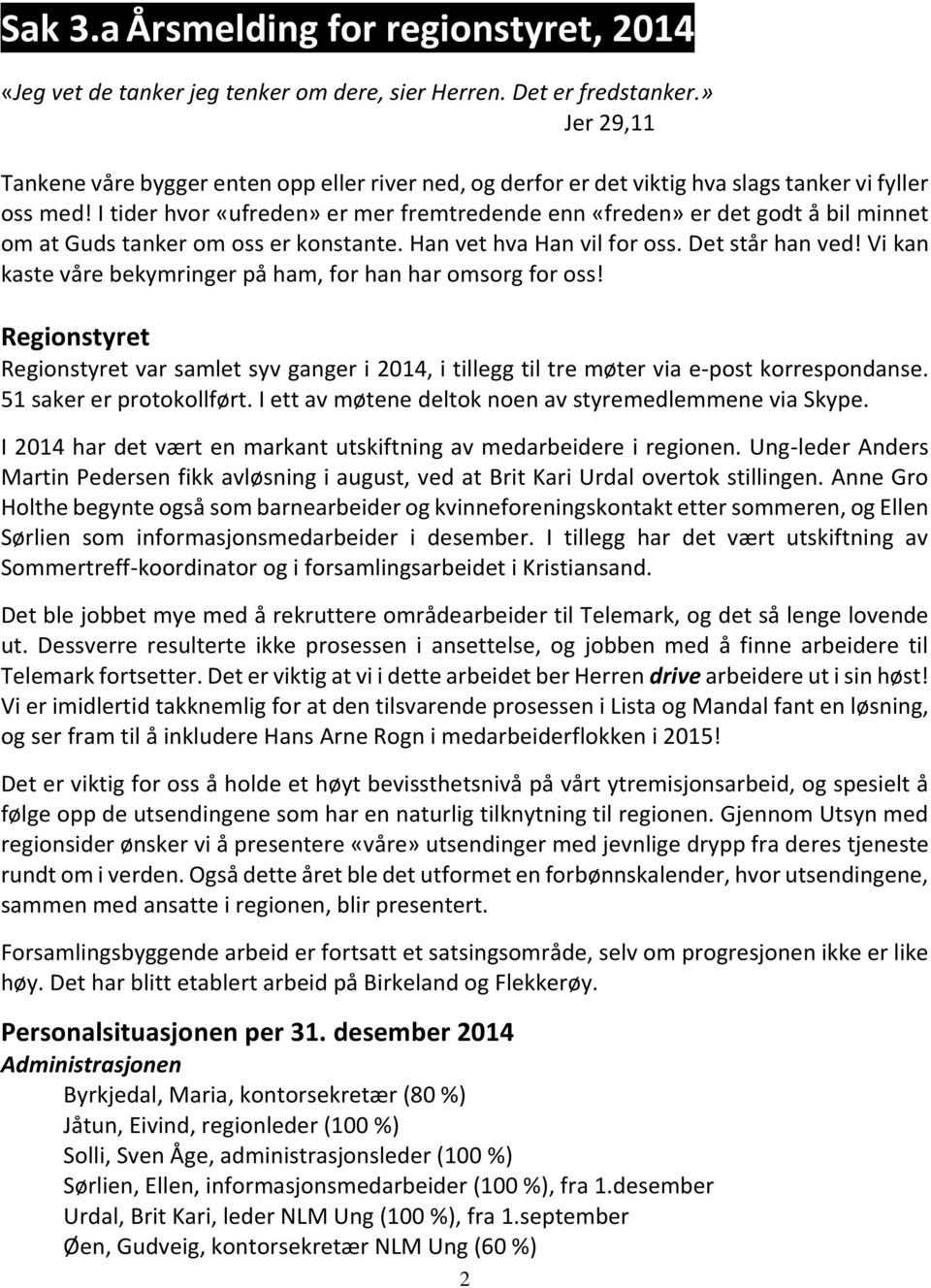 Sak 3.a Årsmelding for regionstyret, 2014

«Jeg vet de tanker jeg tenker om dere, sier Herren. Det er fredstanker.»
Jer 29,11

Tankene våre bygger enten opp eller river ned, og derfor er det viktig hva slags tanker vi fyller oss med! I tider hvor «ufreden» er mer fremtredende enn «freden» er det godt å bil minnet om at Guds tanker om oss er konstante. Han vet hva Han vil for oss. Det står han ved! Vi kan kaste våre bekymringer på ham, for han har omsorg for oss!

Regionstyret
Regionstyret var samlet syv ganger i 2014, i tillegg til tre møter via e-post korrespondanse. 51 saker er protokollført. I ett av møtene deltok noen av styremedlemmene via Skype.

I 2014 har det vært en markant utskiftning av medarbeidere i regionen. Ung-leder Anders Martin Pedersen fikk avløsning i august, ved at Brit Kari Urdal overtok stillingen. Anne Gro Holthe begynte også som barnearbeider og kvinneforeningskontakt etter sommeren, og Ellen Sørlien som informasjonsmedarbeider i desember. I tillegg har det vært utskiftning av Sommertreff-koordinator og i forsamlingsarbeidet i Kristiansand.

Det ble jobbet mye med å rekruttere områdearbeider til Telemark, og det så lenge lovende ut. Dessverre resulterte ikke prosessen i ansettelse, og jobben med å finne arbeidere til Telemark fortsetter. Det er viktig at vi i dette arbeidet ber Herren drive arbeidere ut i sin høst! Vi er imidlertid takknemlig for at den tilsvarende prosessen i Lista og Mandal fant en løsning, og ser fram til å inkludere Hans Arne Rogn i medarbeiderflokken i 2015!

Det er viktig for oss å holde et høyt bevissthetsnivå på vårt ytremisjonsarbeid, og spesielt å følge opp de utsendingene som har en naturlig tilknytning til regionen. Gjennom Utsyn med regionsider ønsker vi å presentere «våre» utsendinger med jevnlige drypp fra deres tjeneste rundt om i verden. Også dette året ble det utformet en forbønnskalender, hvor utsendingene, sammen med ansatte i regionen, blir presentert.

Forsamlingsbyggende arbeid er fortsatt et satsingsområde, selv om progresjonen ikke er like høy. Det har blitt etablert arbeid på Birkeland og Flekkerøy.

Personalsituasjonen per 31. desember 2014
Administrasjonen
Byrkjedal, Maria, kontorsekretær (80 %)
Jåtun, Eivind, regionleder (100 %)
Solli, Sven Åge, administrasjonsleder (100 %)
Sørlien, Ellen, informasjonsmedarbeider (100 %), fra 1.desember
Urdal, Brit Kari, leder NLM Ung (100 %), fra 1.september
Øen, Gudveig, kontorsekretær NLM Ung (60 %)

2